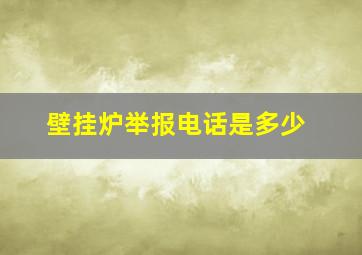 壁挂炉举报电话是多少